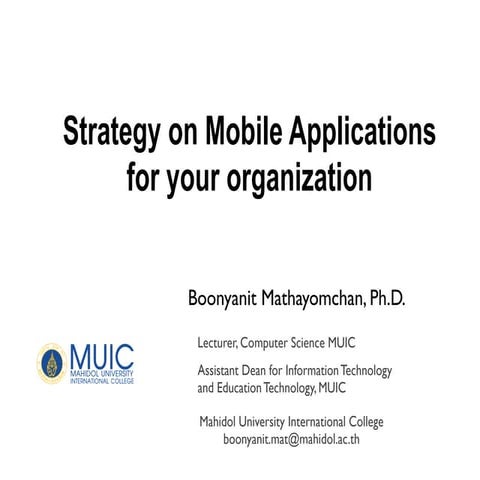 Strategy on Mobile Applications for your organization

Boonyanit Mathayomchan, Ph.D.

MUIC
MAHIDOL UNIVERSITY
INTERNATIONAL COLLEGE

Lecturer, Computer Science MUIC

Assistant Dean for Information Technology and Education Technology, MUIC

Mahidol University International College
boonyanit.mat@mahidol.ac.th